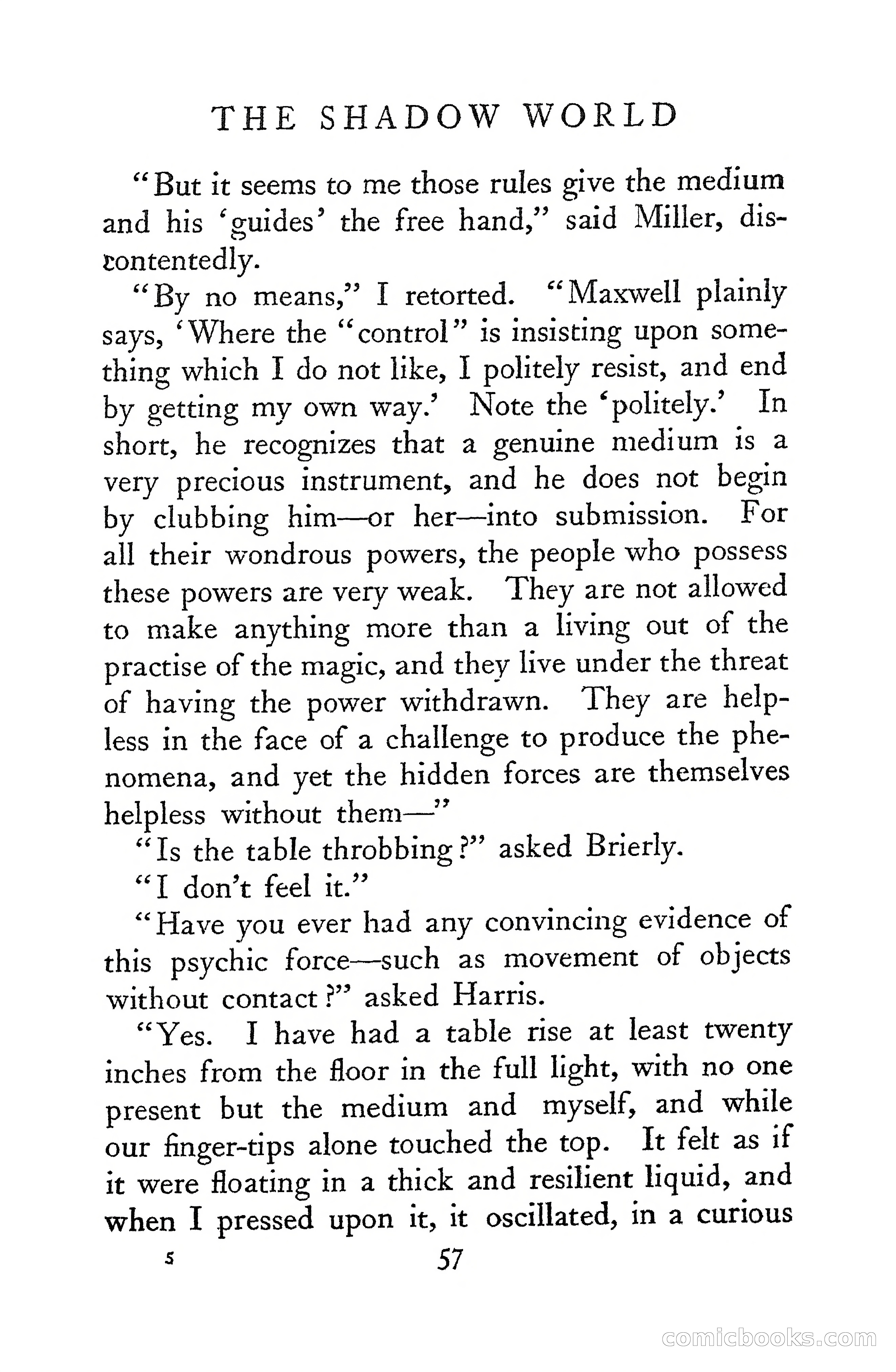 THE SHADOW WORLD

"But it seems to me those rules give the medium and his 'guides' the free hand," said Miller, discontentedly.

"By no means," I retorted. "Maxwell plainly says, 'Where the "control" is insisting upon something which I do not like, I politely resist, and end by getting my own way.' Note the 'politely.' In short, he recognizes that a genuine medium is a very precious instrument, and he does not begin by clubbing him—or her—into submission. For all their wondrous powers, the people who possess these powers are very weak. They are not allowed to make anything more than a living out of the practise of the magic, and they live under the threat of having the power withdrawn. They are helpless in the face of a challenge to produce the phenomena, and yet the hidden forces are themselves helpless without them—"

"Is the table throbbing?" asked Brierly.

"I don't feel it."

"Have you ever had any convincing evidence of this psychic force—such as movement of objects without contact?" asked Harris.

"Yes. I have had a table rise at least twenty inches from the floor in the full light, with no one present but the medium and myself, and while our finger-tips alone touched the top. It felt as if it were floating in a thick and resilient liquid, and when I pressed upon it, it oscillated, in a curious

5 57

comicbooks.com